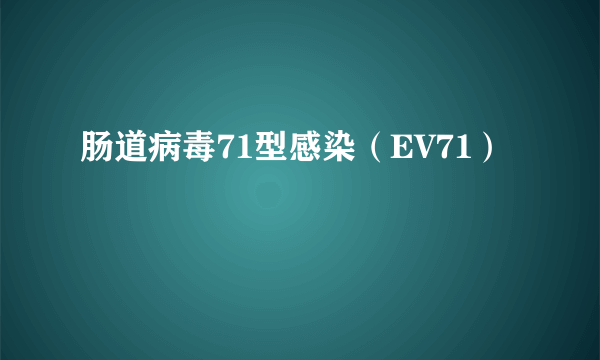 肠道病毒71型感染（EV71）